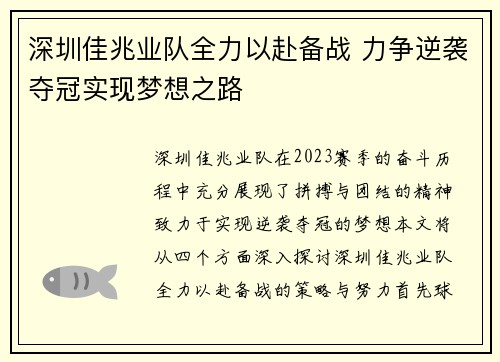 深圳佳兆业队全力以赴备战 力争逆袭夺冠实现梦想之路

深圳佳兆业队在2023赛季的奋斗历程中充分展现了拼搏与团结的精神致力于实现逆袭夺冠的梦想本文将从四个方面深入探讨深圳佳兆业队全力以赴备战的策略与努力首先球